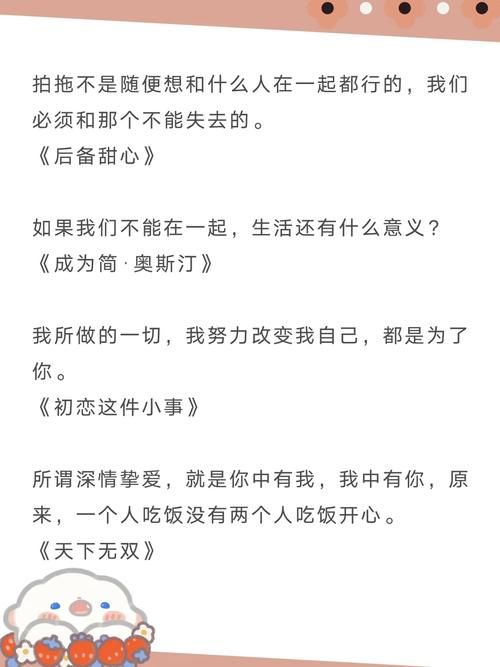 拍拖不是随便想和什么人在一起都行的，我们必须和那个不能失去的。
《后备甜心》

如果我们不能在一起，生活还有什么意义？
《成为简·奥斯汀》

我所做的一切，我努力改变我自己，都是为了你。
《初恋这件小事》

所谓深情挚爱，就是你中有我，我中有你，原来，一个人吃饭没有两个人吃饭开心。
《天下无双》